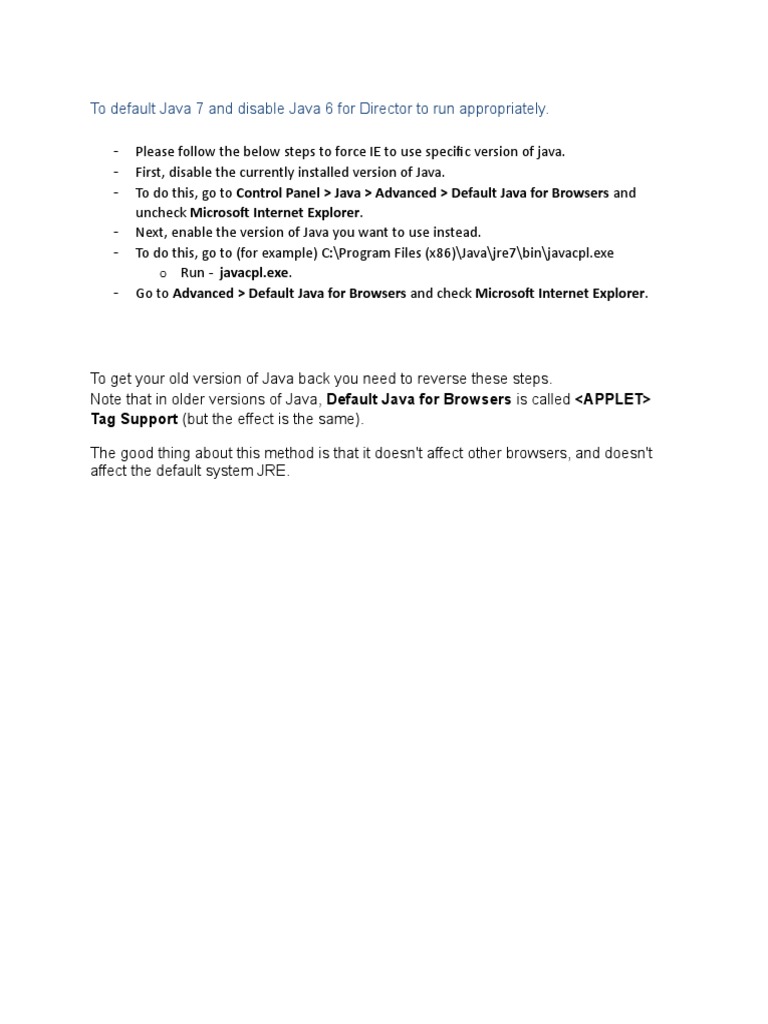 To default Java 7 and disable Java 6 for Director to run appropriately.

- Please follow the below steps to force IE to use specific version of java.
- First, disable the currently installed version of Java.
- To do this, go to Control Panel > Java > Advanced > Default Java for Browsers and uncheck Microsoft Internet Explorer.
- Next, enable the version of Java you want to use instead.
- To do this, go to (for example) C:\Program Files (x86)\Java\jre7\bin\javacpl.exe
  o Run - javacpl.exe.
- Go to Advanced > Default Java for Browsers and check Microsoft Internet Explorer.

To get your old version of Java back you need to reverse these steps.
Note that in older versions of Java, Default Java for Browsers is called <APPLET> Tag Support (but the effect is the same).

The good thing about this method is that it doesn't affect other browsers, and doesn't affect the default system JRE.